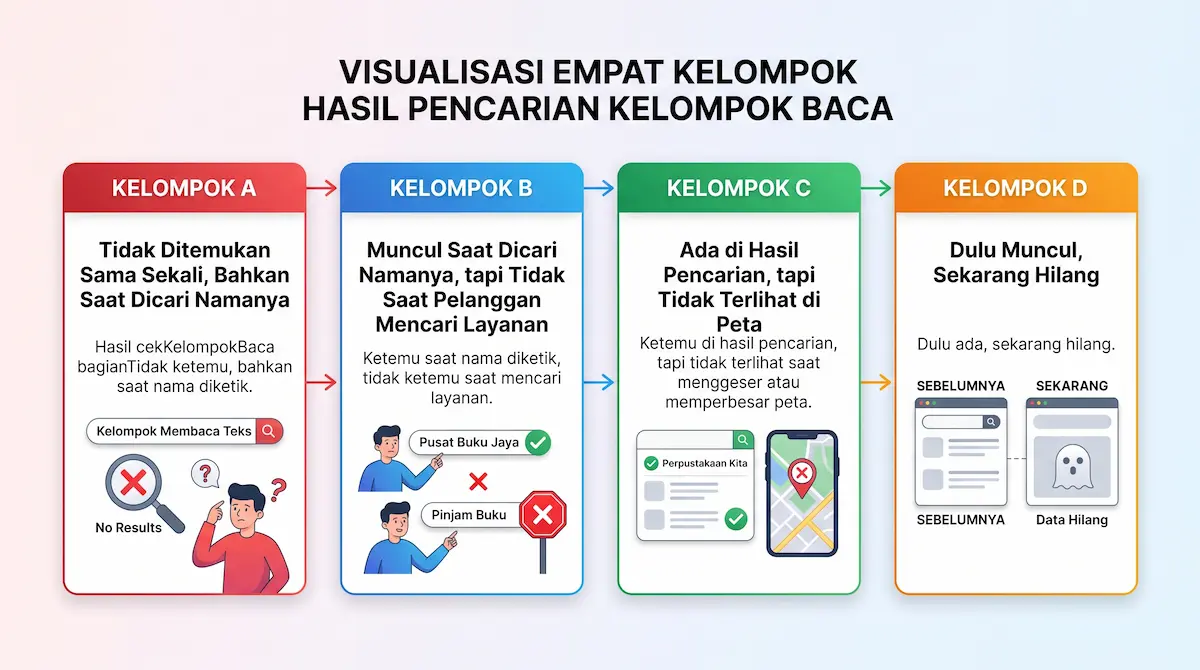 VISUALISASI EMPAT KELOMPOK
HASIL PENCARIAN KELOMPOK BACA

KELOMPOK A

Tidak Ditemukan Sama Sekali, Bahkan Saat Dicari Namanya

Hasil cekKelompokBaca bagianTidak ketemu, bahkan saat nama diketik.

Kelompok Membaca Teks

No Results

KELOMPOK B

Muncul Saat Dicari Namanya, tapi Tidak Saat Pelanggan Mencari Layanan

Ketemu saat nama diketik, tidak ketemu saat mencari layanan.

Pusat Buku Jaya

Pinjam Buku

KELOMPOK C

Ada di Hasil Pencarian, tapi Tidak Terlihat di Peta

Ketemu di hasil pencarian, tapi tidak terlihat saat menggeser atau memperbesar peta.

Perpustakaan Kita

KELOMPOK D

Dulu Muncul, Sekarang Hilang

Dulu ada, sekarang hilang.

SEBELUMNYA

SEKARANG

SEBELUMNYA

Data Hilang